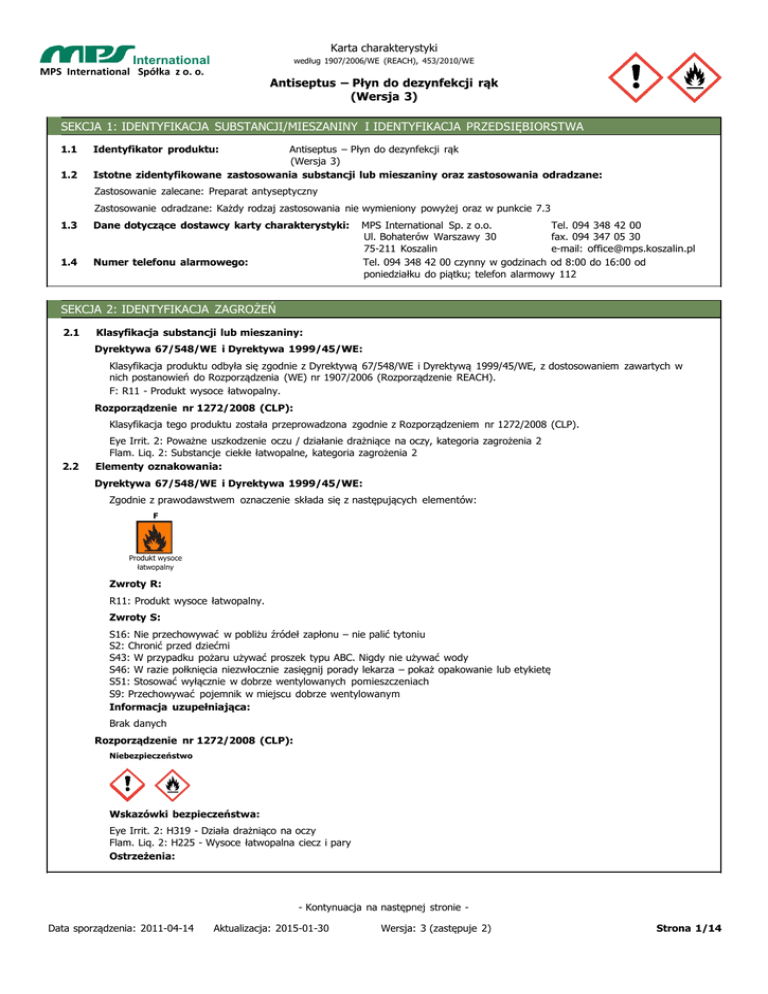 MPS International
MPS International Spółka z o. o.

Karta charakterystyki
według 1907/2006/WE (REACH), 453/2010/WE

Antiseptus – Płyn do dezynfekcji rąk
(Wersja 3)

SEKCJA 1: IDENTYFIKACJA SUBSTANCJI/MIESZANINY I IDENTYFIKACJA PRZEDSIĘBIORSTWA

1.1 Identyfikator produktu: Antiseptus – Płyn do dezynfekcji rąk (Wersja 3)

1.2 Istotne zidentyfikowane zastosowania substancji lub mieszaniny oraz zastosowania odradzane:

Zastosowanie zalecane: Preparat antyseptyczny

Zastosowanie odradzane: Każdy rodzaj zastosowania nie wymieniony powyżej oraz w punkcie 7.3

1.3 Dane dotyczące dostawcy karty charakterystyki: MPS International Sp. z o.o. Ul. Bohaterów Warszawy 30 75-211 Koszalin Tel. 094 348 42 00 fax. 094 347 05 30 e-mail: office@mps.koszalin.pl

1.4 Numer telefonu alarmowego: Tel. 094 348 42 00 czynny w godzinach od 8:00 do 16:00 od poniedziałku do piątku; telefon alarmowy 112

SEKCJA 2: IDENTYFIKACJA ZAGROŻEŃ

2.1 Klasyfikacja substancji lub mieszaniny:

Dyrektywa 67/548/WE i Dyrektywa 1999/45/WE:

Klasyfikacja produktu odbyła się zgodnie z Dyrektywą 67/548/WE i Dyrektywą 1999/45/WE, z dostosowaniem zawartych w nich postanowień do Rozporządzenia (WE) nr 1907/2006 (Rozporządzenie REACH).
F: R11 - Produkt wysoce łatwopalny.

Rozporządzenie nr 1272/2008 (CLP):

Klasyfikacja tego produktu została przeprowadzona zgodnie z Rozporządzeniem nr 1272/2008 (CLP).

Eye Irrit. 2: Poważne uszkodzenie oczu / działanie drażniące na oczy, kategoria zagrożenia 2
Flam. Liq. 2: Substancje ciekłe łatwopalne, kategoria zagrożenia 2

2.2 Elementy oznakowania:

Dyrektywa 67/548/WE i Dyrektywa 1999/45/WE:

Zgodnie z prawodawstwem oznaczenie składa się z następujących elementów:

F
Produkt wysoce łatwopalny

Zwroty R:

R11: Produkt wysoce łatwopalny.

Zwroty S:

S16: Nie przechowywać w pobliżu źródeł zapłonu – nie palić tytoniu
S2: Chronić przed dziećmi
S43: W przypadku pożaru używać proszek typu ABC. Nigdy nie używać wody
S46: W razie połknięcia niezwłocznie zasięgnij porady lekarza – pokaż opakowanie lub etykietę
S51: Stosować wyłącznie w dobrze wentylowanych pomieszczeniach
S9: Przechowywać pojemnik w miejscu dobrze wentylowanym
Informacja uzupełniająca:

Brak danych

Rozporządzenie nr 1272/2008 (CLP):

Niebezpieczeństwo

Wskazówki bezpieczeństwa:

Eye Irrit. 2: H319 - Działa drażniąco na oczy
Flam. Liq. 2: H225 - Wysoce łatwopalna ciecz i pary
Ostrzeżenia:

- Kontynuacja na następnej stronie -

Data sporządzenia: 2011-04-14 Aktualizacja: 2015-01-30 Wersja: 3 (zastępuje 2) Strona 1/14